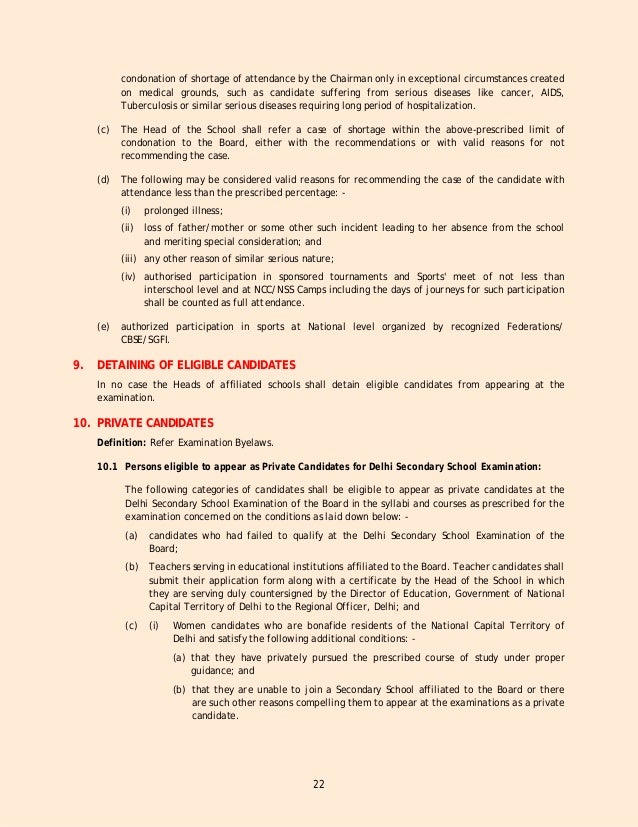 condonation of shortage of attendance by the Chairman only in exceptional circumstances created on medical grounds, such as candidate suffering from serious diseases like cancer, AIDS, Tuberculosis or similar serious diseases requiring long period of hospitalization.

(c) The Head of the School shall refer a case of shortage within the above-prescribed limit of condonation to the Board, either with the recommendations or with valid reasons for not recommending the case.

(d) The following may be considered valid reasons for recommending the case of the candidate with attendance less than the prescribed percentage: -

(i) prolonged illness;

(ii) loss of father/mother or some other such incident leading to her absence from the school and meriting special consideration; and

(iii) any other reason of similar serious nature;

(iv) authorised participation in sponsored tournaments and Sports' meet of not less than interschool level and at NCC/NSS Camps including the days of journeys for such participation shall be counted as full attendance.

(e) authorized participation in sports at National level organized by recognized Federations/ CBSE/SGFI.

9. DETAINING OF ELIGIBLE CANDIDATES

In no case the Heads of affiliated schools shall detain eligible candidates from appearing at the examination.

10. PRIVATE CANDIDATES

Definition: Refer Examination Byelaws.

10.1 Persons eligible to appear as Private Candidates for Delhi Secondary School Examination:

The following categories of candidates shall be eligible to appear as private candidates at the Delhi Secondary School Examination of the Board in the syllabi and courses as prescribed for the examination concerned on the conditions as laid down below: -

(a) candidates who had failed to qualify at the Delhi Secondary School Examination of the Board;

(b) Teachers serving in educational institutions affiliated to the Board. Teacher candidates shall submit their application form along with a certificate by the Head of the School in which they are serving duly countersigned by the Director of Education, Government of National Capital Territory of Delhi to the Regional Officer, Delhi; and

(c) (i) Women candidates who are bonafide residents of the National Capital Territory of Delhi and satisfy the following additional conditions: -

(a) that they have privately pursued the prescribed course of study under proper guidance; and

(b) that they are unable to join a Secondary School affiliated to the Board or there are such other reasons compelling them to appear at the examinations as a private candidate.

22